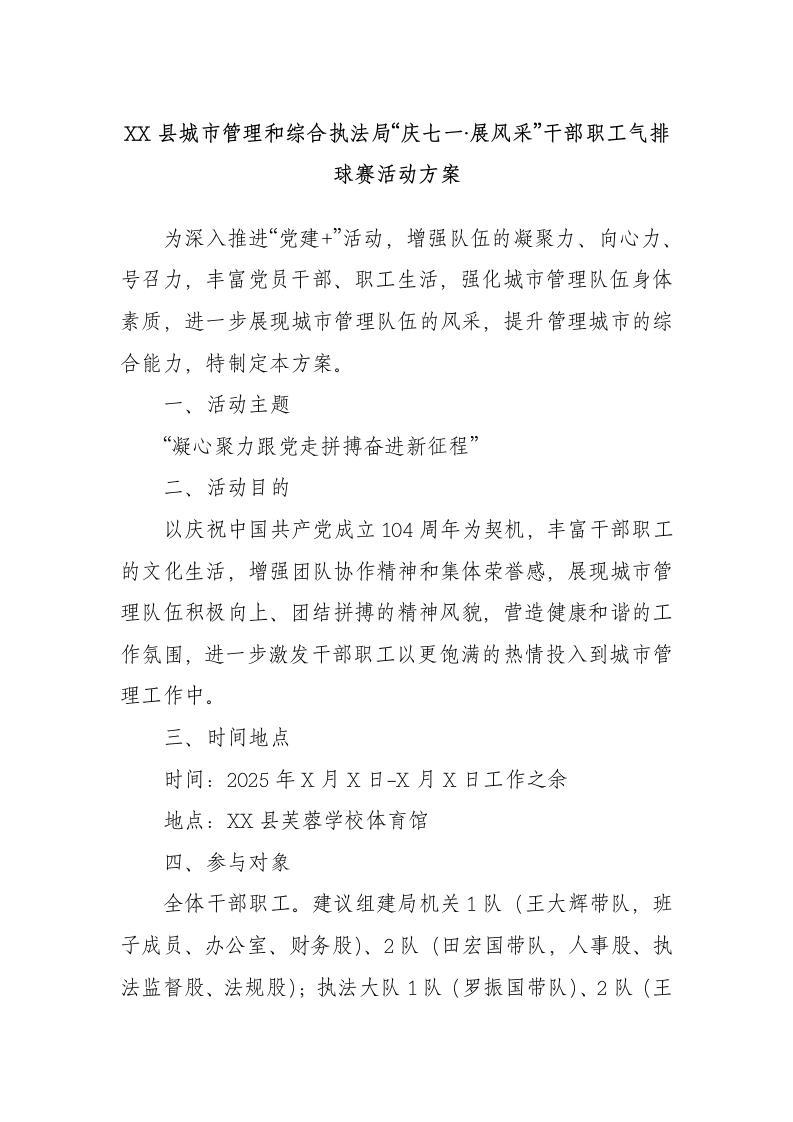 XX 县城市管理和综合执法局“庆七一·展风采”干部职工气排球赛活动方案

为深入推进“党建+”活动，增强队伍的凝聚力、向心力、号召力，丰富党员干部、职工生活，强化城市管理队伍身体素质，进一步展现城市管理队伍的风采，提升管理城市的综合能力，特制定本方案。

一、活动主题

“凝心聚力跟党走拼搏奋进新征程”

二、活动目的

以庆祝中国共产党成立 104 周年为契机，丰富干部职工的文化生活，增强团队协作精神和集体荣誉感，展现城市管理队伍积极向上、团结拼搏的精神风貌，营造健康和谐的工作氛围，进一步激发干部职工以更饱满的热情投入到城市管理工作中。

三、时间地点

时间：2025 年 X 月 X 日-X 月 X 日工作之余

地点：XX 县芙蓉学校体育馆

四、参与对象

全体干部职工。建议组建局机关 1 队（王大辉带队，班子成员、办公室、财务股）、2 队（田宏国带队，人事股、执法监督股、法规股）；执法大队 1 队（罗振国带队）、2 队（王